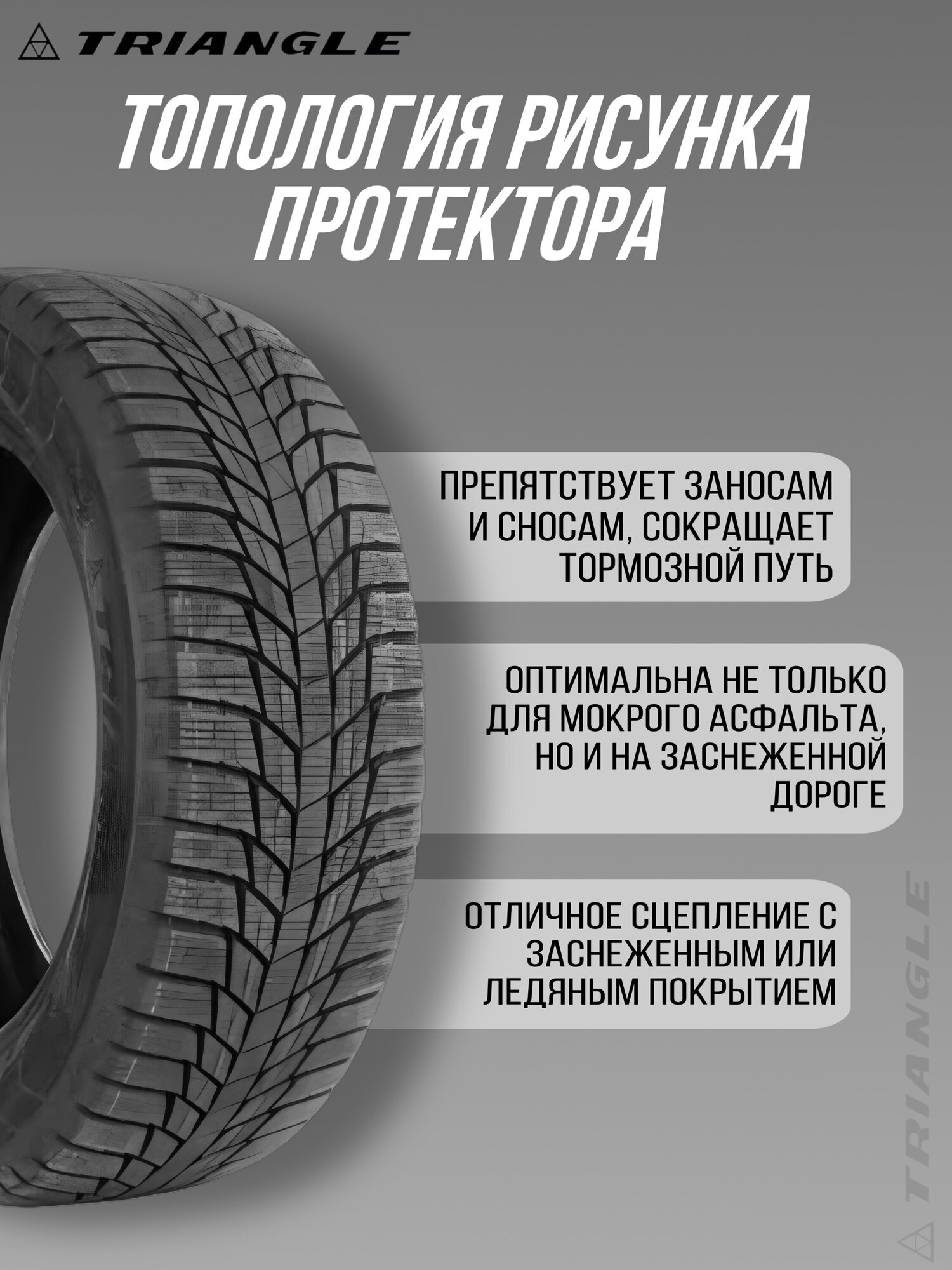 TRIANGLE

ТОПОЛОГИЯ РИСУНКА ПРОТЕКТОРА

ПРЕПЯТСТВУЕТ ЗАНОСАМ И СНОСАМ, СОКРАЩАЕТ ТОРМОЗНОЙ ПУТЬ

ОПТИМАЛЬНА НЕ ТОЛЬКО ДЛЯ МОКРОГО АСФАЛЬТА, НО И НА ЗАСНЕЖЕННОЙ ДОРОГЕ

ОТЛИЧНОЕ СЦЕПЛЕНИЕ С ЗАСНЕЖЕННЫМ ИЛИ ЛЕДЯНЫМ ПОКРЫТИЕМ

TRIANGLE